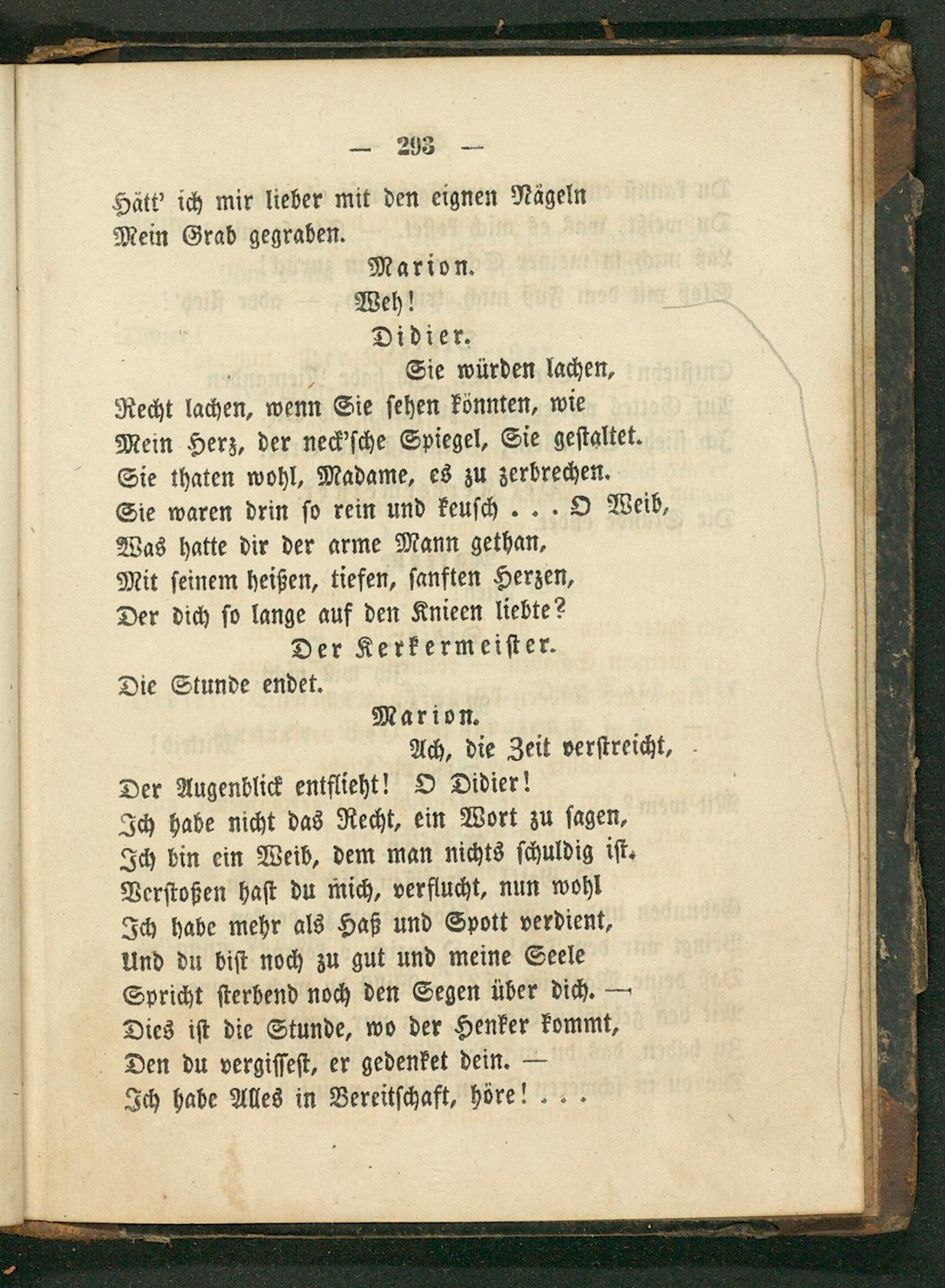 — 293 —

Hätt' ich mir lieber mit den eignen Nägeln
Mein Grab gegraben.

Marion.

Weh!

Didier.

Sie würden lachen,
Recht lachen, wenn Sie sehen könnten, wie
Mein Herz, der neck'sche Spiegel, Sie gestaltet.
Sie thaten wohl, Madame, es zu zerbrechen.
Sie waren drin so rein und keusch . . . O Weib,
Was hatte dir der arme Mann gethan,
Mit seinem heißen, tiefen, sanften Herzen,
Der dich so lange auf den Knieen liebte?

Der Kerkermeister.

Die Stunde endet.

Marion.

Ach, die Zeit verstreicht,
Der Augenblick entflieht! O Didier!
Ich habe nicht das Recht, ein Wort zu sagen,
Ich bin ein Weib, dem man nichts schuldig ist.
Verstoßen hast du mich, verflucht, nun wohl
Ich habe mehr als Haß und Spott verdient,
Und du bist noch zu gut und meine Seele
Spricht sterbend noch den Segen über dich. —
Dies ist die Stunde, wo der Henker kommt,
Den du vergissest, er gedenket dein. —
Ich habe Alles in Bereitschaft, höre! . . .